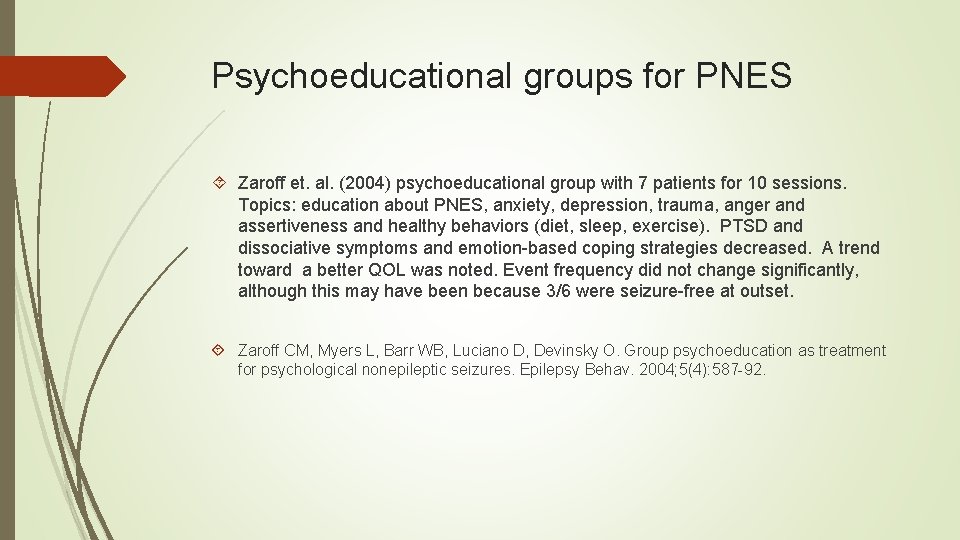 Psychoeducational groups for PNES

Zaroff et. al. (2004) psychoeducational group with 7 patients for 10 sessions. Topics: education about PNES, anxiety, depression, trauma, anger and assertiveness and healthy behaviors (diet, sleep, exercise). PTSD and dissociative symptoms and emotion-based coping strategies decreased. A trend toward a better QOL was noted. Event frequency did not change significantly, although this may have been because 3/6 were seizure-free at outset.

Zaroff CM, Myers L, Barr WB, Luciano D, Devinsky O. Group psychoeducation as treatment for psychological nonepileptic seizures. Epilepsy Behav. 2004;5(4):587-92.